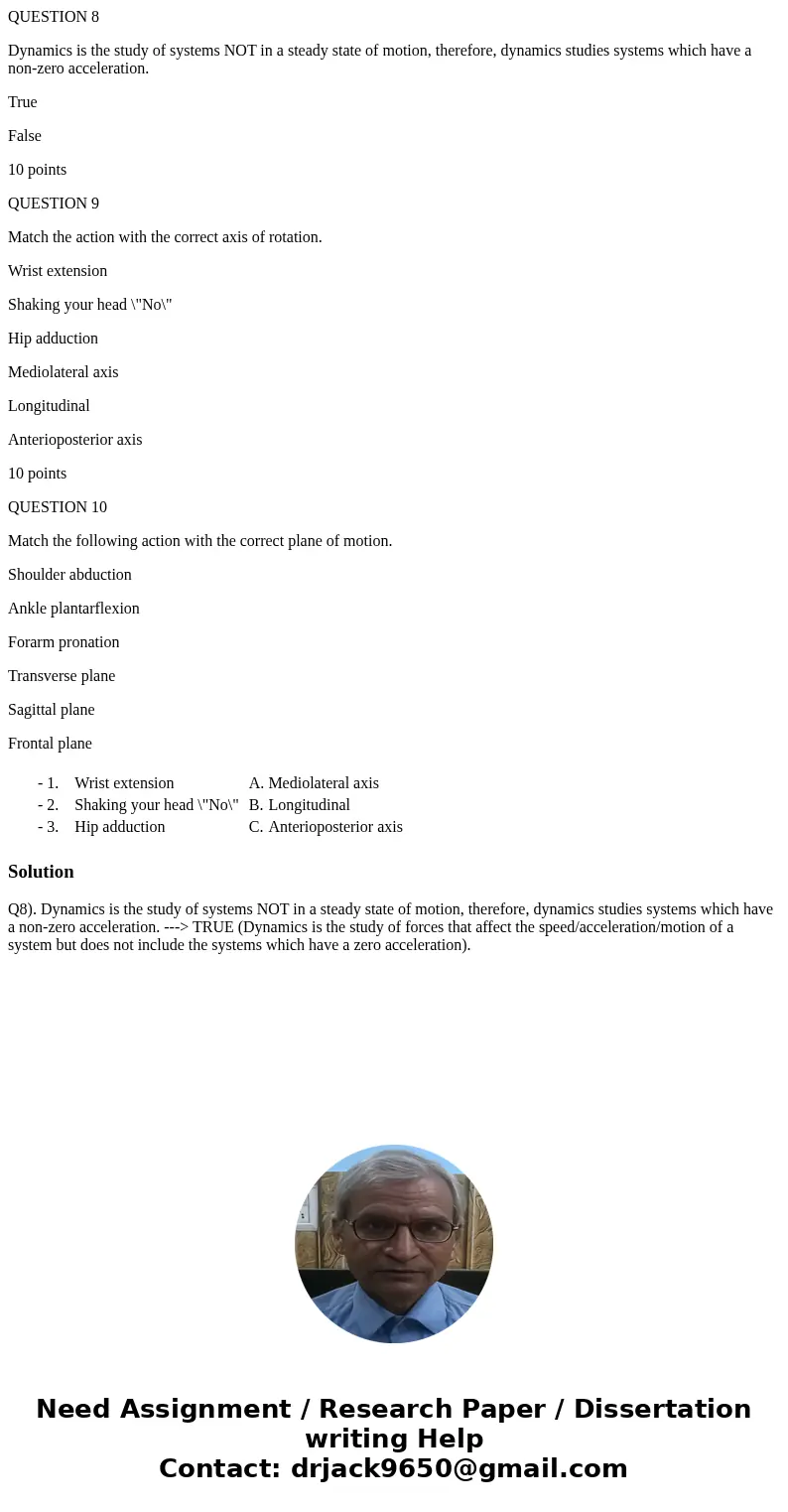 QUESTION 8

Dynamics is the study of systems NOT in a steady state of motion, therefore, dynamics studies systems which have a non-zero acceleration.

True

False

10 points

QUESTION 9

Match the action with the correct axis of rotation.

Wrist extension

Shaking your head \"No\"

Hip adduction

Mediolateral axis

Longitudinal

Anterioposterior axis

10 points

QUESTION 10

Match the following action with the correct plane of motion.

Shoulder abduction

Ankle plantarflexion

Forarm pronation

Transverse plane

Sagittal plane

Frontal plane

| - 1. | Wrist extension | A. Mediolateral axis |
|---|---|---|
| - 2. | Shaking your head \"No\" | B. Longitudinal |
| - 3. | Hip adduction | C. Anterioposterior axis |

Solution

Q8). Dynamics is the study of systems NOT in a steady state of motion, therefore, dynamics studies systems which have a non-zero acceleration. ---> TRUE (Dynamics is the study of forces that affect the speed/acceleration/motion of a system but does not include the systems which have a zero acceleration).

Need Assignment / Research Paper / Dissertation writing Help
Contact: drjack9650@gmail.com